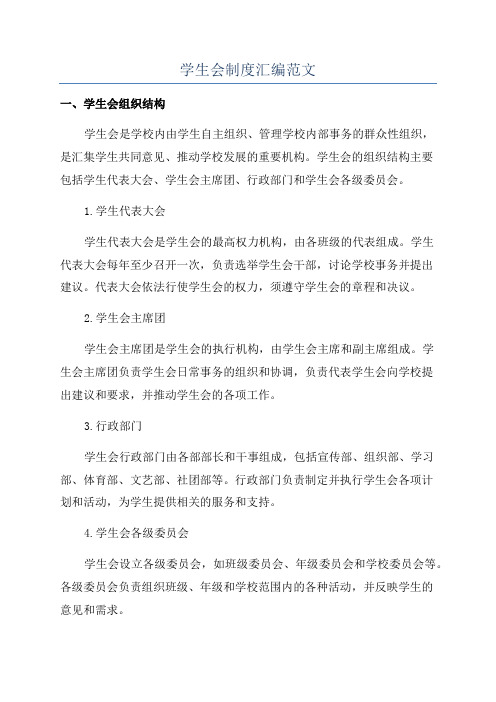 学生会制度汇编范文

一、学生会组织结构

学生会是学校内由学生自主组织、管理学校内部事务的群众性组织，是汇集学生共同意见、推动学校发展的重要机构。学生会的组织结构主要包括学生代表大会、学生会主席团、行政部门和学生会各级委员会。

1.学生代表大会

学生代表大会是学生会的最高权力机构，由各班级的代表组成。学生代表大会每年至少召开一次，负责选举学生会干部，讨论学校事务并提出建议。代表大会依法行使学生会的权力，须遵守学生会的章程和决议。

2.学生会主席团

学生会主席团是学生会的执行机构，由学生会主席和副主席组成。学生会主席团负责学生会日常事务的组织和协调，负责代表学生会向学校提出建议和要求，并推动学生会的各项工作。

3.行政部门

学生会行政部门由各部部长和干事组成，包括宣传部、组织部、学习部、体育部、文艺部、社团部等。行政部门负责制定并执行学生会各项计划和活动，为学生提供相关的服务和支持。

4.学生会各级委员会

学生会设立各级委员会，如班级委员会、年级委员会和学校委员会等。各级委员会负责组织班级、年级和学校范围内的各种活动，并反映学生的意见和需求。